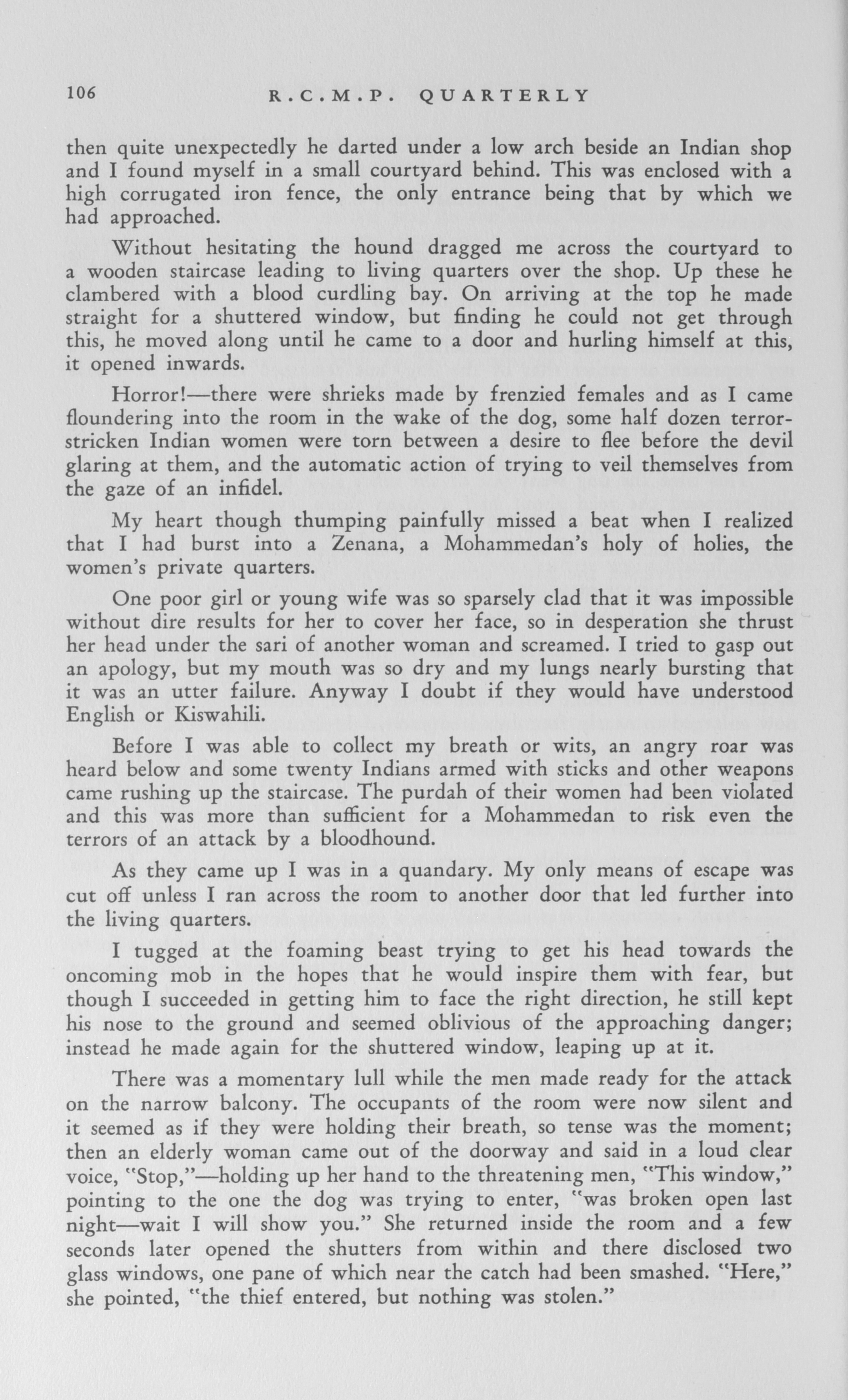 106 R.C.M.P. QUARTERLY

then quite unexpectedly he darted under a low arch beside an Indian shop and I found myself in a small courtyard behind. This was enclosed with a high corrugated iron fence, the only entrance being that by which we had approached.

Without hesitating the hound dragged me across the courtyard to a wooden staircase leading to living quarters over the shop. Up these he clambered with a blood curdling bay. On arriving at the top he made straight for a shuttered window, but finding he could not get through this, he moved along until he came to a door and hurling himself at this, it opened inwards.

Horror!—there were shrieks made by frenzied females and as I came floundering into the room in the wake of the dog, some half dozen terror-stricken Indian women were torn between a desire to flee before the devil glaring at them, and the automatic action of trying to veil themselves from the gaze of an infidel.

My heart though thumping painfully missed a beat when I realized that I had burst into a Zenana, a Mohammedan's holy of holies, the women's private quarters.

One poor girl or young wife was so sparsely clad that it was impossible without dire results for her to cover her face, so in desperation she thrust her head under the sari of another woman and screamed. I tried to gasp out an apology, but my mouth was so dry and my lungs nearly bursting that it was an utter failure. Anyway I doubt if they would have understood English or Kiswahili.

Before I was able to collect my breath or wits, an angry roar was heard below and some twenty Indians armed with sticks and other weapons came rushing up the staircase. The purdah of their women had been violated and this was more than sufficient for a Mohammedan to risk even the terrors of an attack by a bloodhound.

As they came up I was in a quandary. My only means of escape was cut off unless I ran across the room to another door that led further into the living quarters.

I tugged at the foaming beast trying to get his head towards the oncoming mob in the hopes that he would inspire them with fear, but though I succeeded in getting him to face the right direction, he still kept his nose to the ground and seemed oblivious of the approaching danger; instead he made again for the shuttered window, leaping up at it.

There was a momentary lull while the men made ready for the attack on the narrow balcony. The occupants of the room were now silent and it seemed as if they were holding their breath, so tense was the moment; then an elderly woman came out of the doorway and said in a loud clear voice, "Stop,"—holding up her hand to the threatening men, "This window," pointing to the one the dog was trying to enter, "was broken open last night—wait I will show you." She returned inside the room and a few seconds later opened the shutters from within and there disclosed two glass windows, one pane of which near the catch had been smashed. "Here," she pointed, "the thief entered, but nothing was stolen."